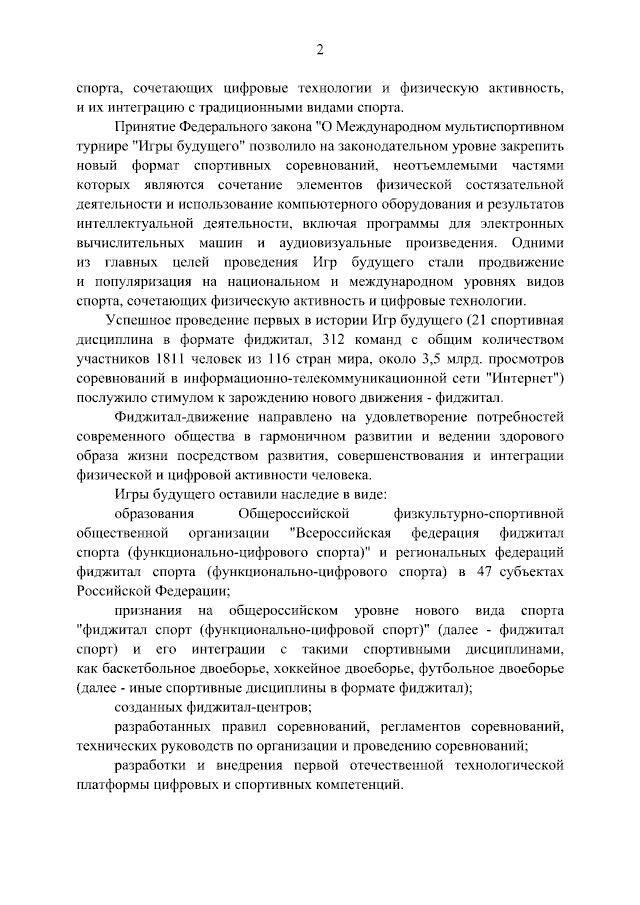 2

спорта, сочетающих цифровые технологии и физическую активность, и их интеграцию с традиционными видами спорта.

Принятие Федерального закона "О Международном мультиспортивном турнире "Игры будущего" позволило на законодательном уровне закрепить новый формат спортивных соревнований, неотъемлемыми частями которых являются сочетание элементов физической состязательной деятельности и использование компьютерного оборудования и результатов интеллектуальной деятельности, включая программы для электронных вычислительных машин и аудиовизуальные произведения. Одними из главных целей проведения Игр будущего стали продвижение и популяризация на национальном и международном уровнях видов спорта, сочетающих физическую активность и цифровые технологии.

Успешное проведение первых в истории Игр будущего (21 спортивная дисциплина в формате фиджитал, 312 команд с общим количеством участников 1811 человек из 116 стран мира, около 3,5 млрд. просмотров соревнований в информационно-телекоммуникационной сети "Интернет") послужило стимулом к зарождению нового движения - фиджитал.

Фиджитал-движение направлено на удовлетворение потребностей современного общества в гармоничном развитии и ведении здорового образа жизни посредством развития, совершенствования и интеграции физической и цифровой активности человека.

Игры будущего оставили наследие в виде:

образования Общероссийской физкультурно-спортивной общественной организации "Всероссийская федерация фиджитал спорта (функционально-цифрового спорта)" и региональных федераций фиджитал спорта (функционально-цифрового спорта) в 47 субъектах Российской Федерации;

признания на общероссийском уровне нового вида спорта "фиджитал спорт (функционально-цифровой спорт)" (далее - фиджитал спорт) и его интеграции с такими спортивными дисциплинами, как баскетбольное двоеборье, хоккейное двоеборье, футбольное двоеборье (далее - иные спортивные дисциплины в формате фиджитал);

созданных фиджитал-центров;

разработанных правил соревнований, регламентов соревнований, технических руководств по организации и проведению соревнований;

разработки и внедрения первой отечественной технологической платформы цифровых и спортивных компетенций.